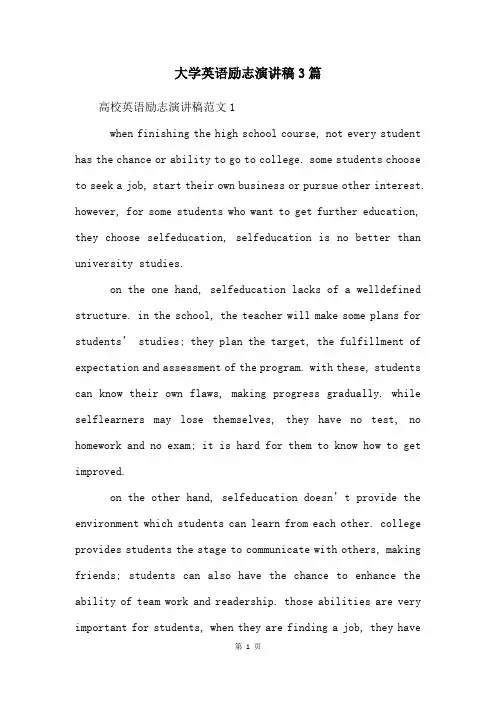 大学英语励志演讲稿3篇

高校英语励志演讲稿范文1

when finishing the high school course, not every student has the chance or ability to go to college. some students choose to seek a job, start their own business or pursue other interest. however, for some students who want to get further education, they choose selfeducation, selfeducation is no better than university studies.

on the one hand, selfeducation lacks of a welldefined structure. in the school, the teacher will make some plans for students’ studies; they plan the target, the fulfillment of expectation and assessment of the program. with these, students can know their own flaws, making progress gradually. while selflearners may lose themselves, they have no test, no homework and no exam; it is hard for them to know how to get improved.

on the other hand, selfeducation doesn’t provide the environment which students can learn from each other. college provides students the stage to communicate with others, making friends; students can also have the chance to enhance the ability of team work and readership. those abilities are very important for students, when they are finding a job, they have

第 1 页